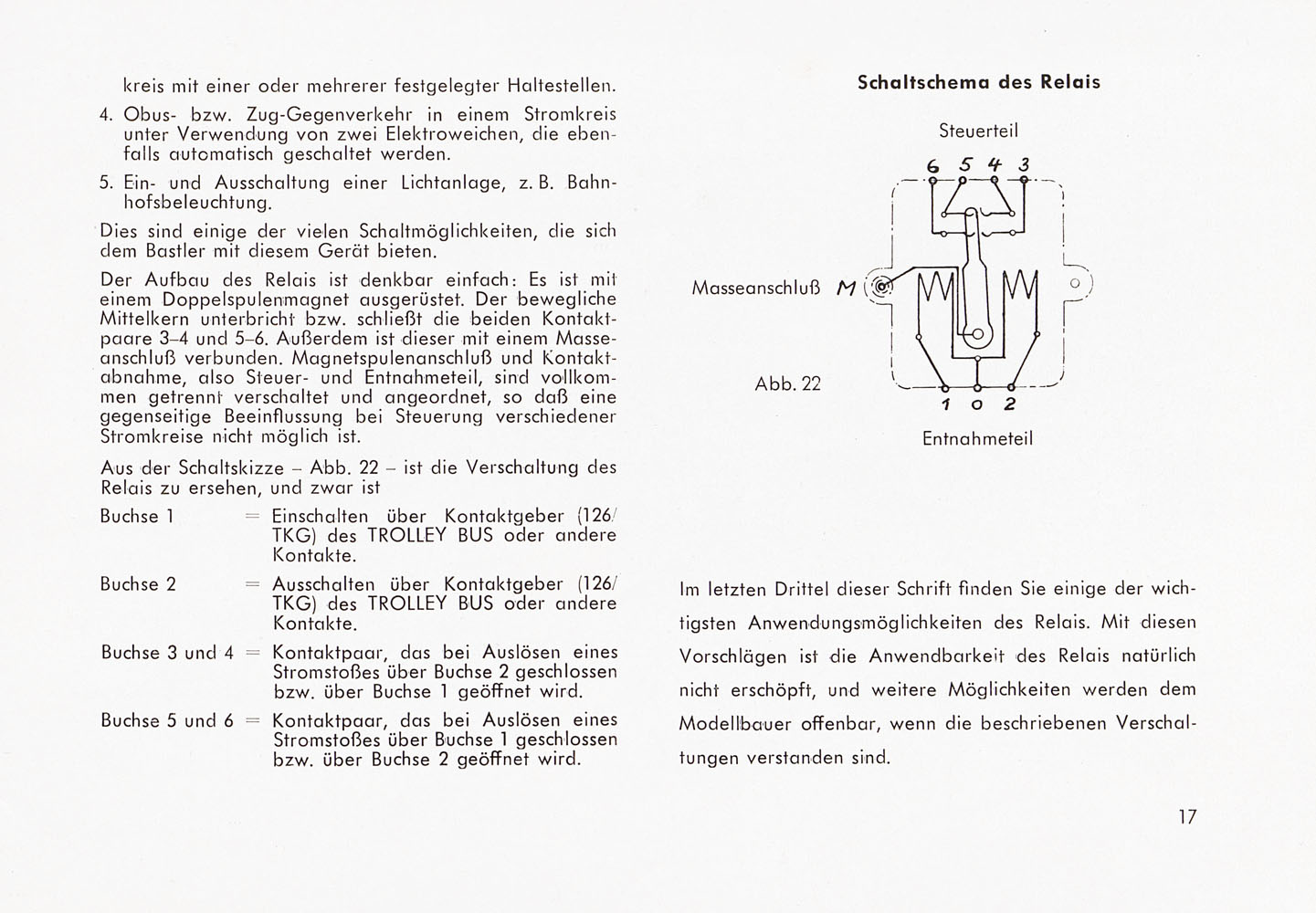 kreis mit einer oder mehrerer festgelegter Haltestellen.

4. Obus- bzw. Zug-Gegenverkehr in einem Stromkreis unter Verwendung von zwei Elektroweichen, die ebenfalls automatisch geschaltet werden.

5. Ein- und Ausschaltung einer Lichtanlage, z. B. Bahnhofsbeleuchtung.

Dies sind einige der vielen Schaltmöglichkeiten, die sich dem Bastler mit diesem Gerät bieten.

Der Aufbau des Relais ist denkbar einfach: Es ist mit einem Doppelspulenmagnet ausgerüstet. Der bewegliche Mittelkern unterbricht bzw. schließt die beiden Kontaktpaare 3–4 und 5–6. Außerdem ist dieser mit einem Masseanschluß verbunden. Magnetspulenanschluß und Kontaktabnahme, also Steuer- und Entnahmeteil, sind vollkommen getrennt verschaltet und angeordnet, so daß eine gegenseitige Beeinflussung bei Steuerung verschiedener Stromkreise nicht möglich ist.

Aus der Schaltskizze – Abb. 22 – ist die Verschaltung des Relais zu ersehen, und zwar ist

Buchse 1 = Einschalten über Kontaktgeber (126/TKG) des TROLLEY BUS oder andere Kontakte.

Buchse 2 = Ausschalten über Kontaktgeber (126/TKG) des TROLLEY BUS oder andere Kontakte.

Buchse 3 und 4 = Kontaktpaar, das bei Auslösen eines Stromstoßes über Buchse 2 geschlossen bzw. über Buchse 1 geöffnet wird.

Buchse 5 und 6 = Kontaktpaar, das bei Auslösen eines Stromstoßes über Buchse 1 geschlossen bzw. über Buchse 2 geöffnet wird.

Schaltschema des Relais

Steuerteil

6 5 4 3

Masseanschluß M

Abb. 22

1 0 2

Entnahmeteil

Im letzten Drittel dieser Schrift finden Sie einige der wichtigsten Anwendungsmöglichkeiten des Relais. Mit diesen Vorschlägen ist die Anwendbarkeit des Relais natürlich nicht erschöpft, und weitere Möglichkeiten werden dem Modellbauer offenbar, wenn die beschriebenen Verschaltungen verstanden sind.

17